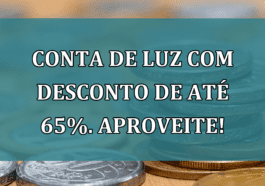 CONTA DE LUZ COM DESCONTO DE ATÉ 65%. APROVEITE!